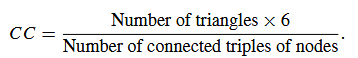 $CC = \frac{\text{Number of triangles} \times 6}{\text{Number of connected triples of nodes}}.$